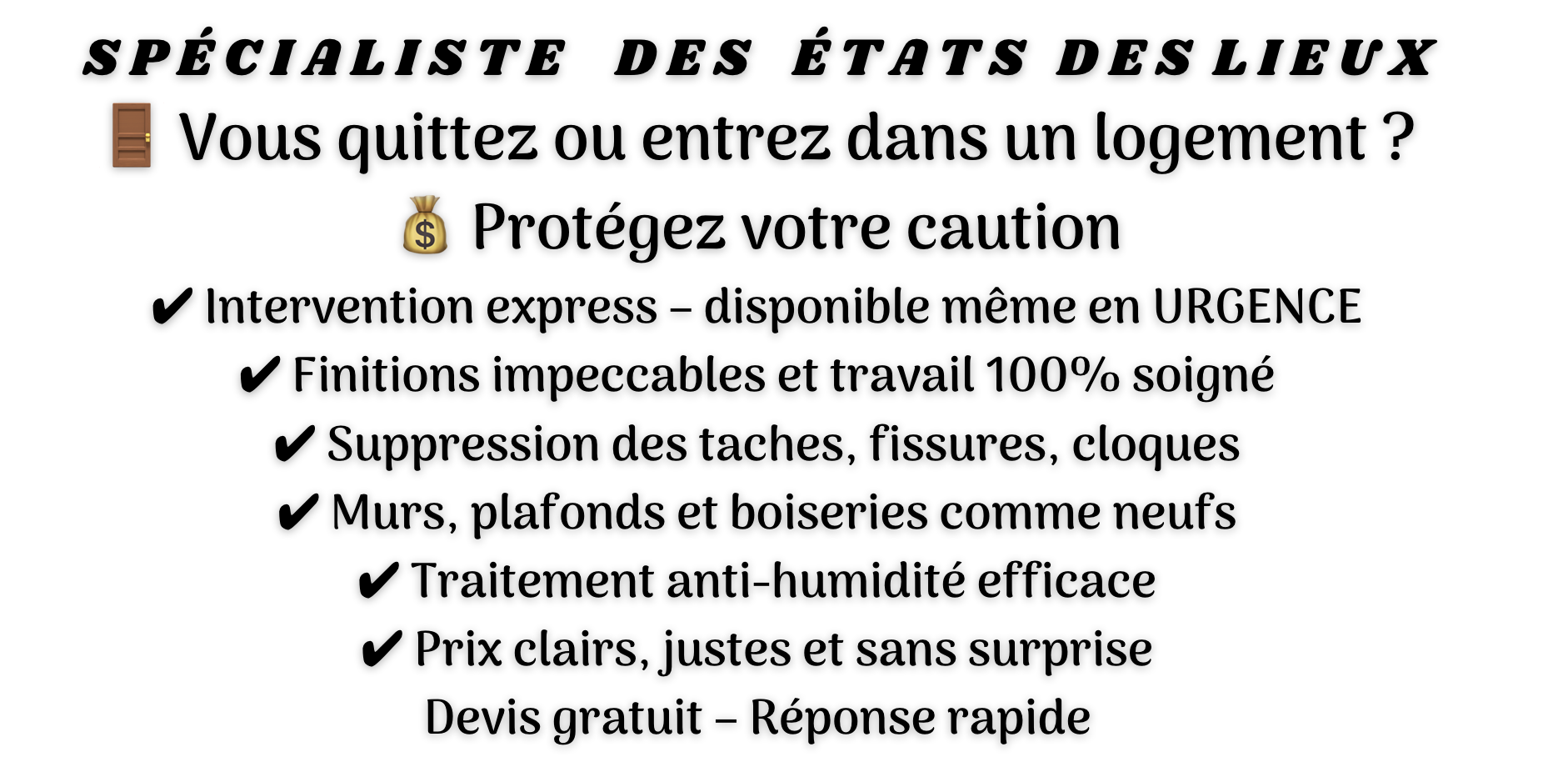 SPÉCIALISTE DES ÉTATS DES LIEUX

🚪 Vous quittez ou entrez dans un logement ?

💰 Protégez votre caution

✔ Intervention express – disponible même en URGENCE
✔ Finitions impeccables et travail 100% soigné
✔ Suppression des taches, fissures, cloques
✔ Murs, plafonds et boiseries comme neufs
✔ Traitement anti-humidité efficace
✔ Prix clairs, justes et sans surprise

Devis gratuit – Réponse rapide